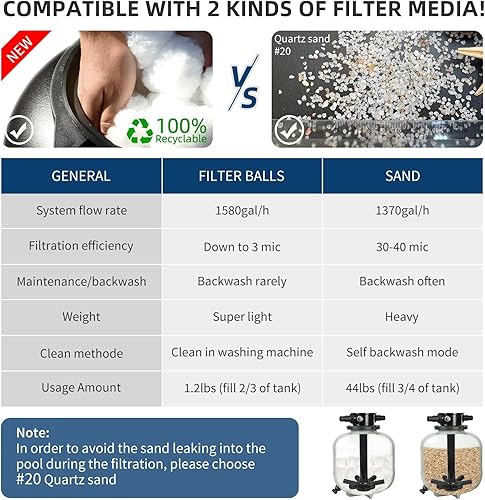 COMPATIBLE WITH 2 KINDS OF FILTER MEDIA!

NEW

100% Recyclable

VS

Quartz sand #20

| GENERAL | FILTER BALLS | SAND |
|---|---|---|
| System flow rate | 1580gal/h | 1370gal/h |
| Filtration efficiency | Down to 3 mic | 30-40 mic |
| Maintenance/backwash | Backwash rarely | Backwash often |
| Weight | Super light | Heavy |
| Clean methode | Clean in washing machine | Self backwash mode |
| Usage Amount | 1.2lbs (fill 2/3 of tank) | 44lbs (fill 3/4 of tank) |

Note:
In order to avoid the sand leaking into the pool during the filtration, please choose #20 Quartz sand